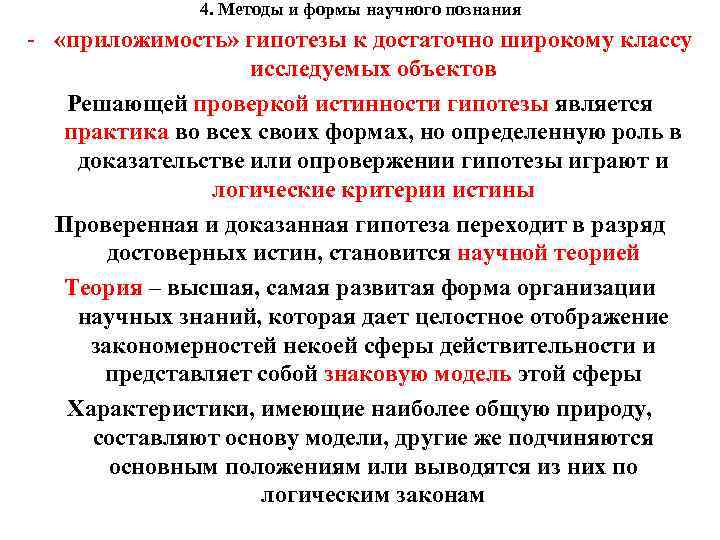 4. Методы и формы научного познания

- «приложимость» гипотезы к достаточно широкому классу исследуемых объектов

Решающей проверкой истинности гипотезы является практика во всех своих формах, но определенную роль в доказательстве или опровержении гипотезы играют и логические критерии истины

Проверенная и доказанная гипотеза переходит в разряд достоверных истин, становится научной теорией

Теория – высшая, самая развитая форма организации научных знаний, которая дает целостное отображение закономерностей некоей сферы действительности и представляет собой знаковую модель этой сферы

Характеристики, имеющие наиболее общую природу, составляют основу модели, другие же подчиняются основным положениям или выводятся из них по логическим законам